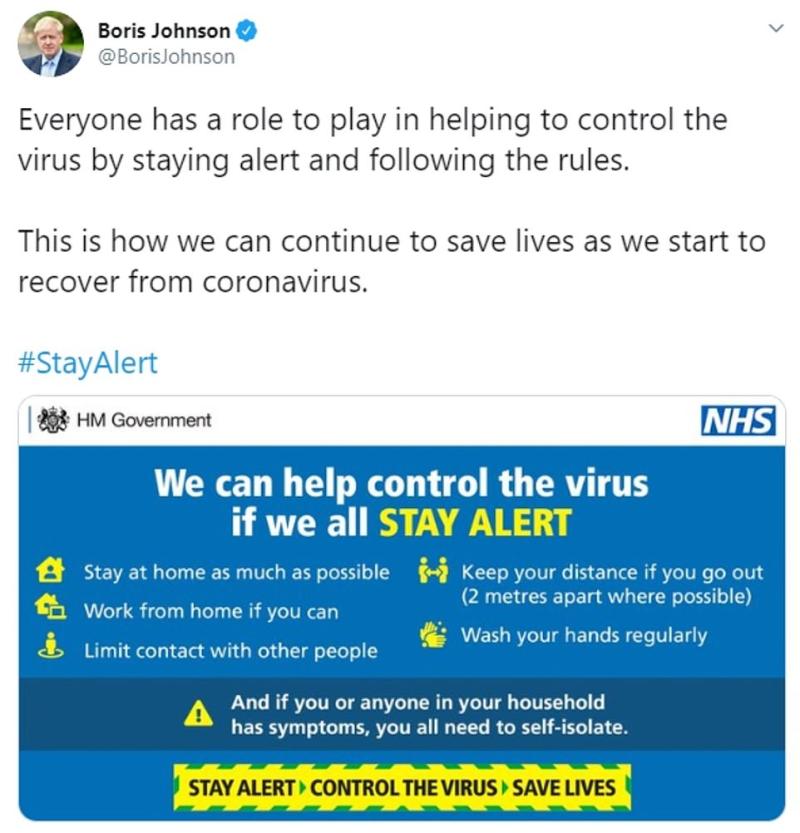 Boris Johnson
@BorisJohnson

Everyone has a role to play in helping to control the virus by staying alert and following the rules.

This is how we can continue to save lives as we start to recover from coronavirus.

#StayAlert

HM Government

NHS

We can help control the virus if we all STAY ALERT

Stay at home as much as possible

Work from home if you can

Limit contact with other people

Keep your distance if you go out (2 metres apart where possible)

Wash your hands regularly

And if you or anyone in your household has symptoms, you all need to self-isolate.

STAY ALERT CONTROL THE VIRUS SAVE LIVES